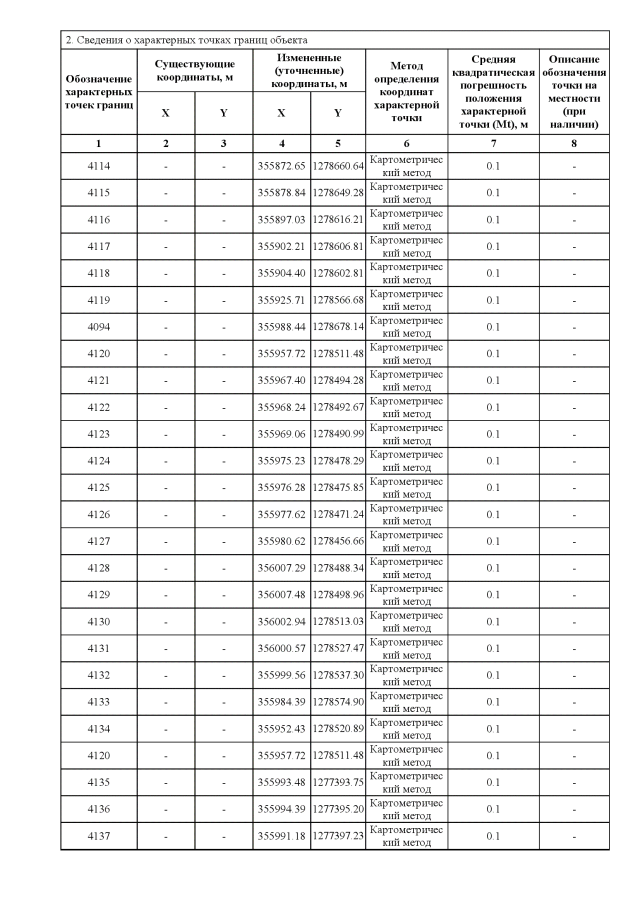 2. Сведения о характерных точках границ объекта

| Обозначение характерных точек границ | Существующие координаты, м X | Существующие координаты, м Y | Измененные (уточненные) координаты, м X | Измененные (уточненные) координаты, м Y | Метод определения координат характерной точки | Средняя квадратическая погрешность положения характерной точки (Mt), м | Описание обозначения точки на местности (при наличии) |
|---|---|---|---|---|---|---|---|
| 1 | 2 | 3 | 4 | 5 | 6 | 7 | 8 |
| 4114 | - | - | 355872.65 | 1278660.64 | Картометрический метод | 0.1 | - |
| 4115 | - | - | 355878.84 | 1278649.28 | Картометрический метод | 0.1 | - |
| 4116 | - | - | 355897.03 | 1278616.21 | Картометрический метод | 0.1 | - |
| 4117 | - | - | 355902.21 | 1278606.81 | Картометрический метод | 0.1 | - |
| 4118 | - | - | 355904.40 | 1278602.81 | Картометрический метод | 0.1 | - |
| 4119 | - | - | 355925.71 | 1278566.68 | Картометрический метод | 0.1 | - |
| 4094 | - | - | 355988.44 | 1278678.14 | Картометрический метод | 0.1 | - |
| 4120 | - | - | 355957.72 | 1278511.48 | Картометрический метод | 0.1 | - |
| 4121 | - | - | 355967.40 | 1278494.28 | Картометрический метод | 0.1 | - |
| 4122 | - | - | 355968.24 | 1278492.67 | Картометрический метод | 0.1 | - |
| 4123 | - | - | 355969.06 | 1278490.99 | Картометрический метод | 0.1 | - |
| 4124 | - | - | 355975.23 | 1278478.29 | Картометрический метод | 0.1 | - |
| 4125 | - | - | 355976.28 | 1278475.85 | Картометрический метод | 0.1 | - |
| 4126 | - | - | 355977.62 | 1278471.24 | Картометрический метод | 0.1 | - |
| 4127 | - | - | 355980.62 | 1278456.66 | Картометрический метод | 0.1 | - |
| 4128 | - | - | 356007.29 | 1278488.34 | Картометрический метод | 0.1 | - |
| 4129 | - | - | 356007.48 | 1278498.96 | Картометрический метод | 0.1 | - |
| 4130 | - | - | 356002.94 | 1278513.03 | Картометрический метод | 0.1 | - |
| 4131 | - | - | 356000.57 | 1278527.47 | Картометрический метод | 0.1 | - |
| 4132 | - | - | 355999.56 | 1278537.30 | Картометрический метод | 0.1 | - |
| 4133 | - | - | 355984.39 | 1278574.90 | Картометрический метод | 0.1 | - |
| 4134 | - | - | 355952.43 | 1278520.89 | Картометрический метод | 0.1 | - |
| 4120 | - | - | 355957.72 | 1278511.48 | Картометрический метод | 0.1 | - |
| 4135 | - | - | 355993.48 | 1277393.75 | Картометрический метод | 0.1 | - |
| 4136 | - | - | 355994.39 | 1277395.20 | Картометрический метод | 0.1 | - |
| 4137 | - | - | 355991.18 | 1277397.23 | Картометрический метод | 0.1 | - |